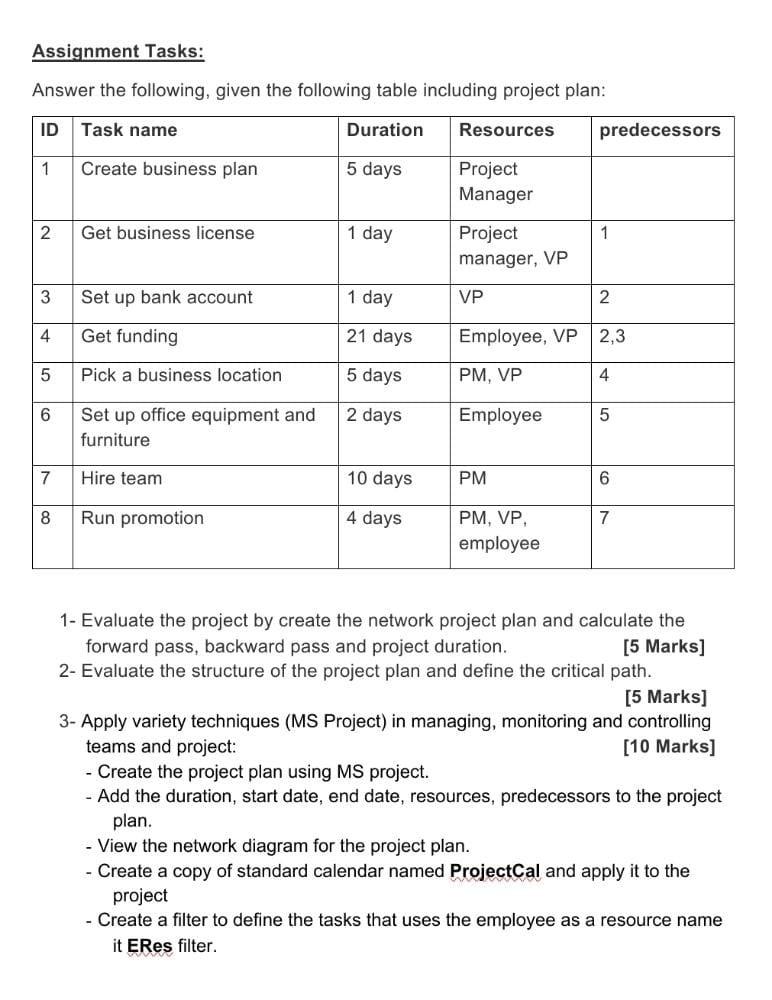 Assignment Tasks:

Answer the following, given the following table including project plan:

| ID | Task name | Duration | Resources | predecessors |
|---|---|---|---|---|
| 1 | Create business plan | 5 days | Project Manager | |
| 2 | Get business license | 1 day | Project manager, VP | 1 |
| 3 | Set up bank account | 1 day | VP | 2 |
| 4 | Get funding | 21 days | Employee, VP | 2,3 |
| 5 | Pick a business location | 5 days | PM, VP | 4 |
| 6 | Set up office equipment and furniture | 2 days | Employee | 5 |
| 7 | Hire team | 10 days | PM | 6 |
| 8 | Run promotion | 4 days | PM, VP, employee | 7 |

1- Evaluate the project by create the network project plan and calculate the forward pass, backward pass and project duration. [5 Marks]
2- Evaluate the structure of the project plan and define the critical path. [5 Marks]
3- Apply variety techniques (MS Project) in managing, monitoring and controlling teams and project: [10 Marks]
- Create the project plan using MS project.
- Add the duration, start date, end date, resources, predecessors to the project plan.
- View the network diagram for the project plan.
- Create a copy of standard calendar named ProjectCal and apply it to the project
- Create a filter to define the tasks that uses the employee as a resource name it ERes filter.